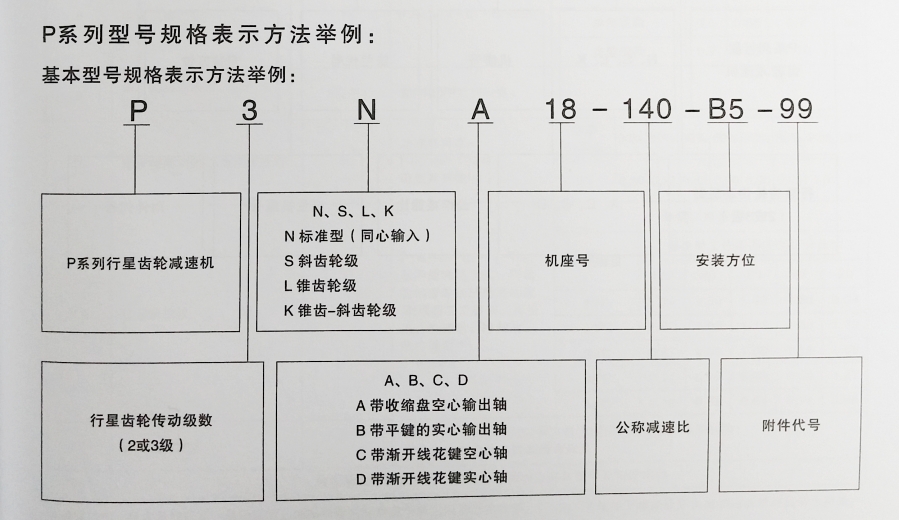 P系列型号规格表示方法举例：

基本型号规格表示方法举例：

P 3 N A 18 - 140 - B5 - 99

P系列行星齿轮减速机

N、S、L、K
N 标准型（同心输入）
S 斜齿轮级
L 锥齿轮级
K 锥齿-斜齿轮级

机座号

安装方位

行星齿轮传动级数
（2或3级）

A、B、C、D
A 带收缩盘空心输出轴
B 带平键的实心输出轴
C 带渐开线花键空心轴
D 带渐开线花键实心轴

公称减速比

附件代号